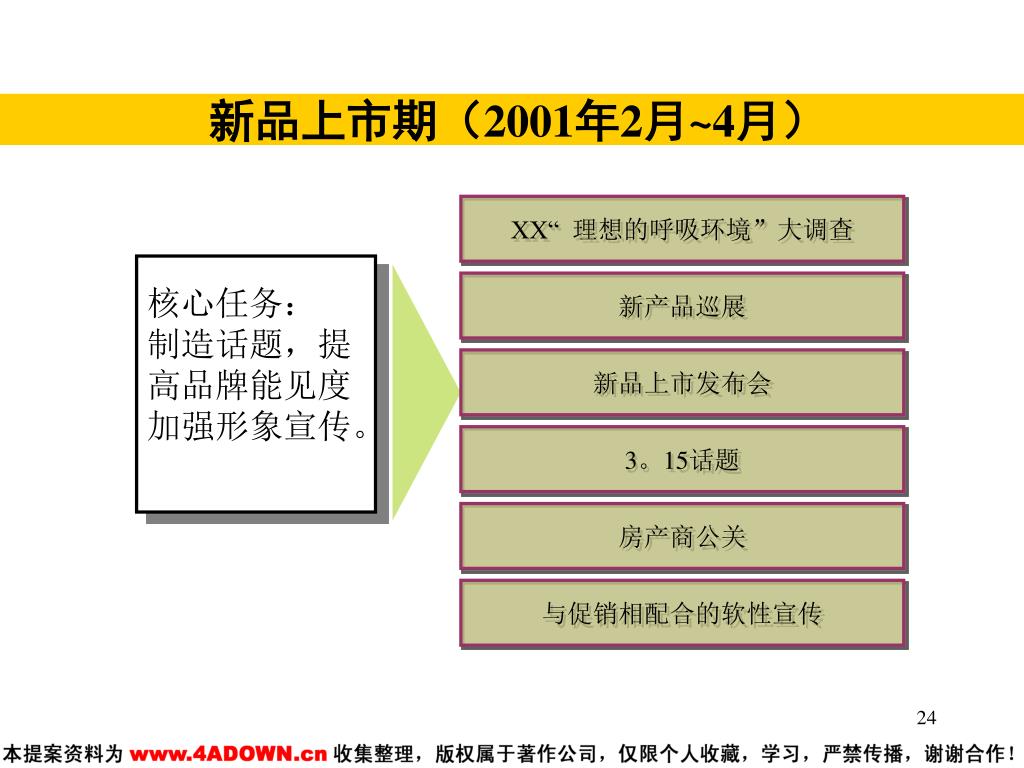 新品上市期（2001年2月~4月）

核心任务：
制造话题，提高品牌能见度加强形象宣传。

XX“ 理想的呼吸环境”大调查

新产品巡展

新品上市发布会

3。15话题

房产商公关

与促销相配合的软性宣传

24

本提案资料为 www.4ADOWN.cn 收集整理，版权属于著作公司，仅限个人收藏，学习，严禁传播，谢谢合作！